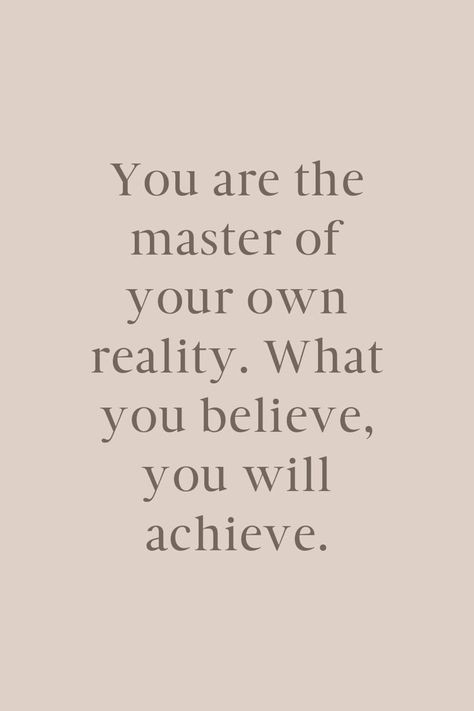 You are the master of your own reality. What you believe, you will achieve.